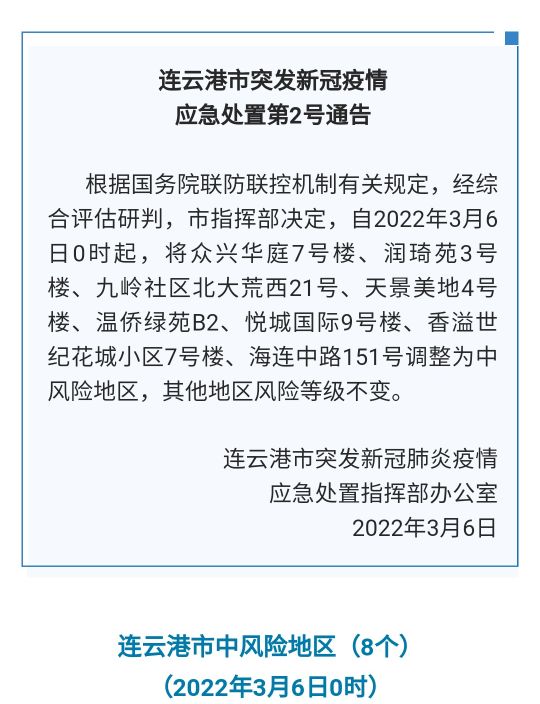 连云港市突发新冠疫情
应急处置第2号通告

根据国务院联防联控机制有关规定，经综合评估研判，市指挥部决定，自2022年3月6日0时起，将众兴华庭7号楼、润琦苑3号楼、九岭社区北大荒西21号、天景美地4号楼、温侨绿苑B2、悦城国际9号楼、香溢世纪花城小区7号楼、海连中路151号调整为中风险地区，其他地区风险等级不变。

连云港市突发新冠肺炎疫情
应急处置指挥部办公室
2022年3月6日

连云港市中风险地区（8个）
（2022年3月6日0时）